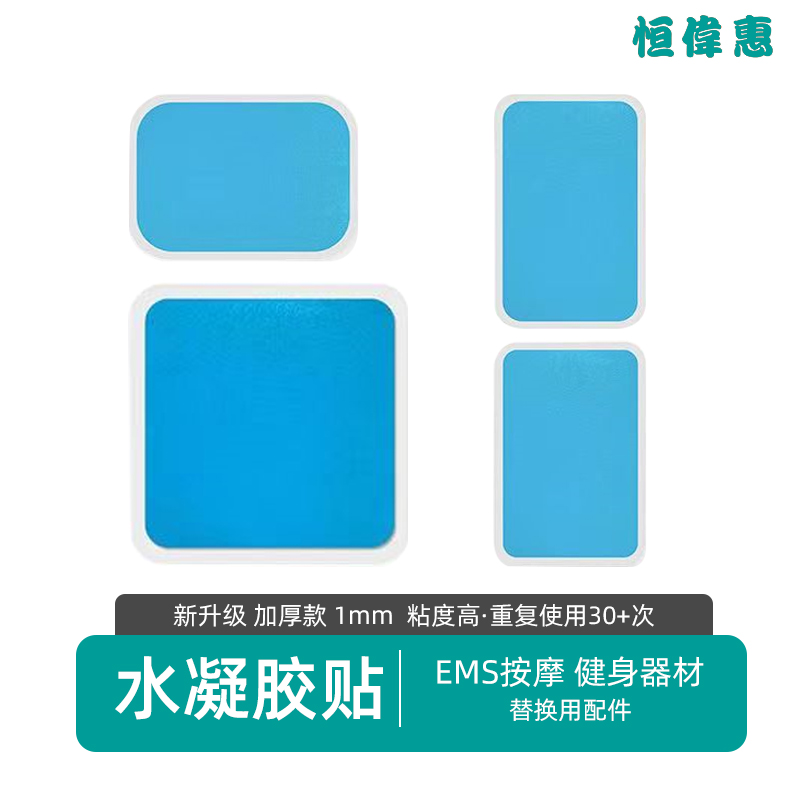 恒偉惠

新升级 加厚款 1mm 粘度高·重复使用30+次

水凝胶贴

EMS按摩 健身器材
替换用配件